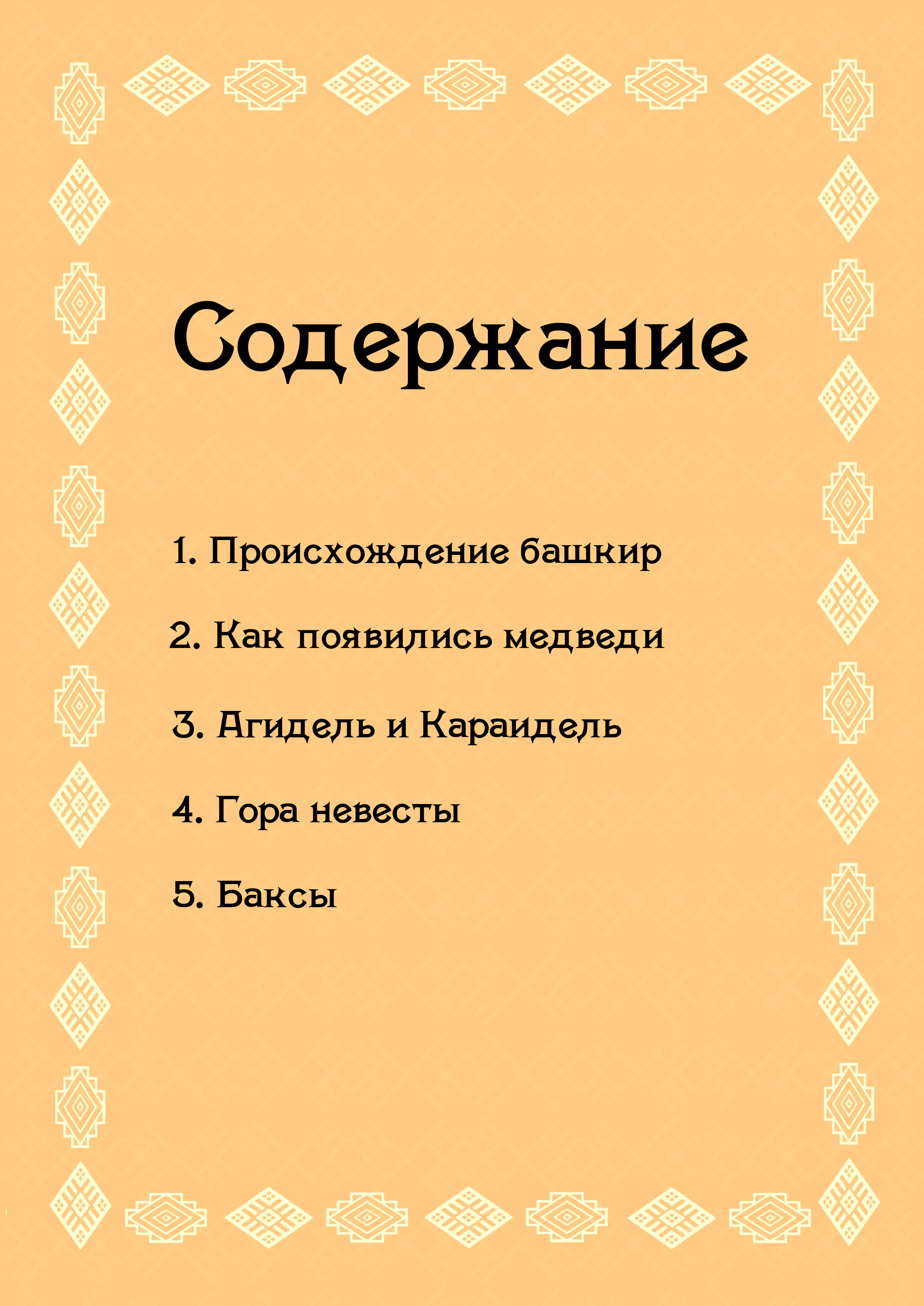 Содержание

1. Происхождение башкир

2. Как появились медведи

3. Агидель и Караидель

4. Гора невесты

5. Баксы